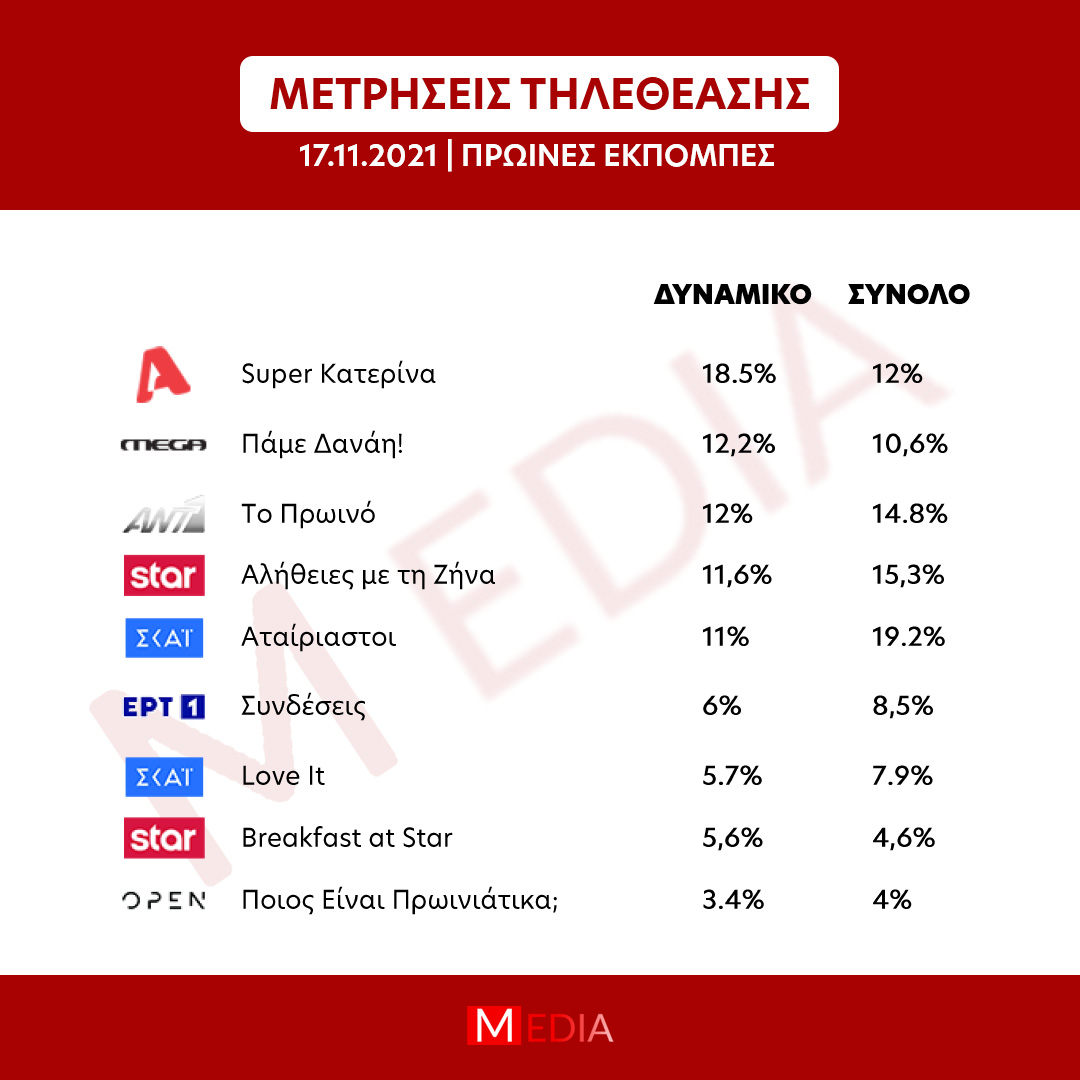 ΜΕΤΡΗΣΕΙΣ ΤΗΛΕΘΕΑΣΗΣ
17.11.2021 | ΠΡΩΙΝΕΣ ΕΚΠΟΜΠΕΣ

| | | ΔΥΝΑΜΙΚΟ | ΣΥΝΟΛΟ |
|---|---|---|---|
| A | Super Κατερίνα | 18.5% | 12% |
| MEGA | Πάμε Δανάη! | 12,2% | 10,6% |
| ANT1 | Το Πρωινό | 12% | 14.8% |
| star | Αλήθειες με τη Ζήνα | 11,6% | 15,3% |
| ΣΚΑΪ | Αταίριαστοι | 11% | 19.2% |
| ΕΡΤ 1 | Συνδέσεις | 6% | 8,5% |
| ΣΚΑΪ | Love It | 5.7% | 7.9% |
| star | Breakfast at Star | 5,6% | 4,6% |
| OPEN | Ποιος Είναι Πρωινιάτικα; | 3.4% | 4% |

MEDIA

MEDIA